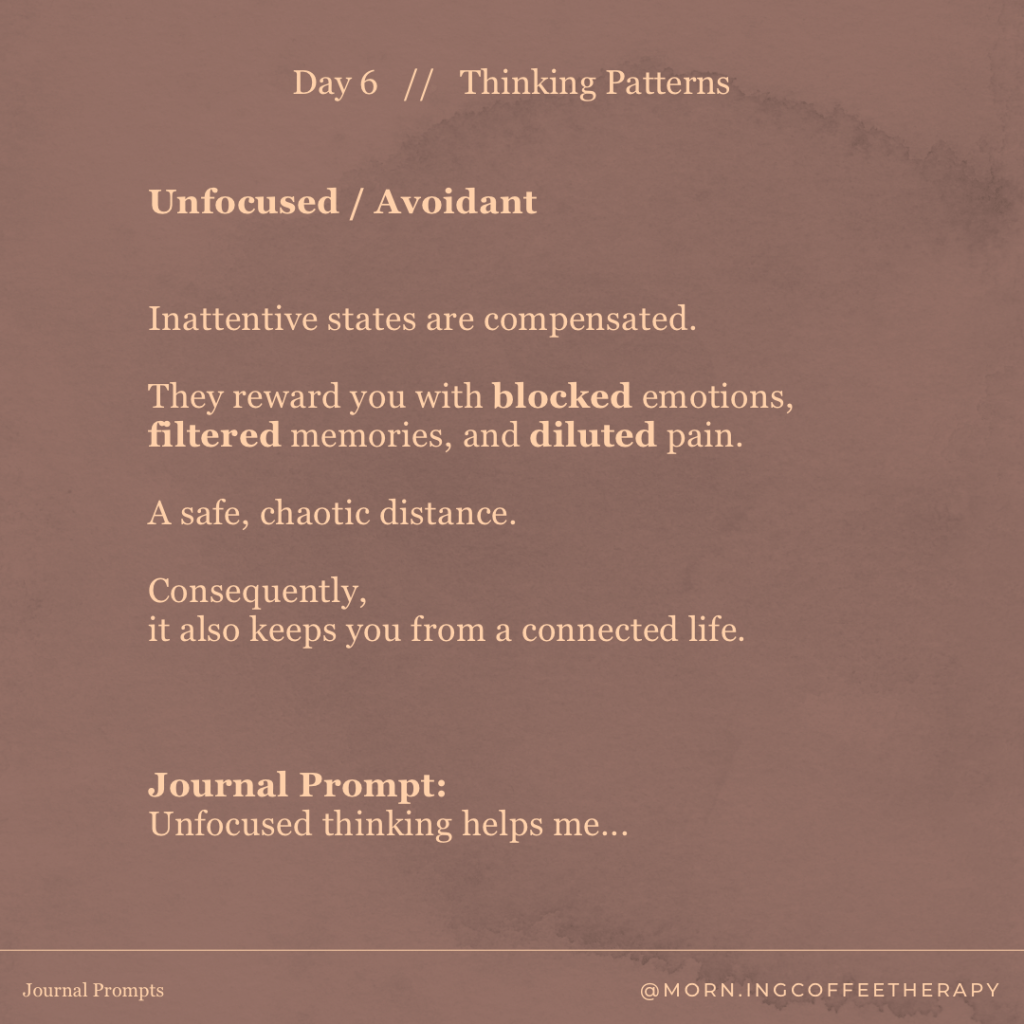 Day 6 // Thinking Patterns

Unfocused / Avoidant

Inattentive states are compensated.

They reward you with blocked emotions, filtered memories, and diluted pain.

A safe, chaotic distance.

Consequently,
it also keeps you from a connected life.

Journal Prompt:
Unfocused thinking helps me...

Journal Prompts

@MORN.INGCOFFEETHERAPY